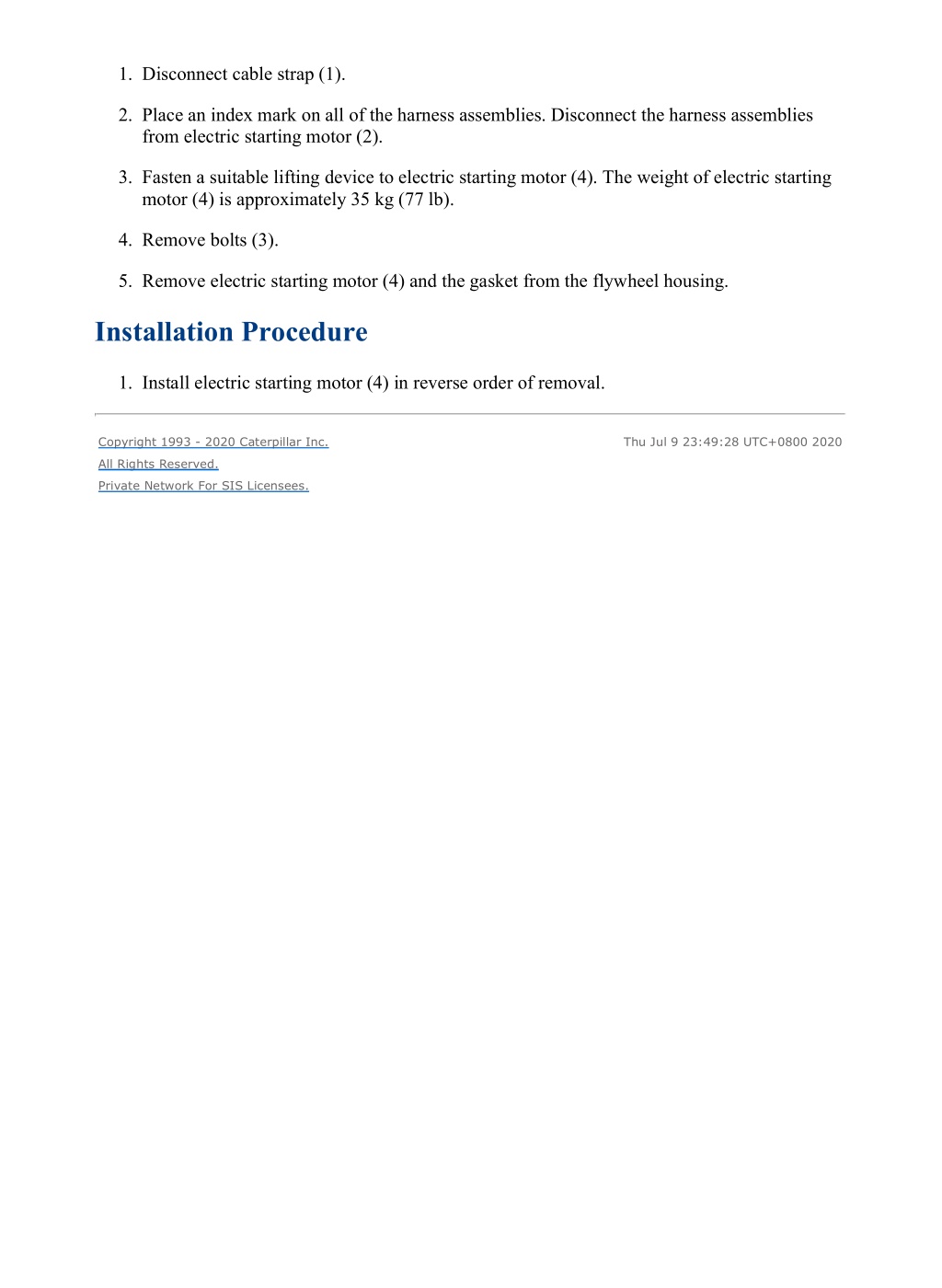 1. Disconnect cable strap (1).

2. Place an index mark on all of the harness assemblies. Disconnect the harness assemblies from electric starting motor (2).

3. Fasten a suitable lifting device to electric starting motor (4). The weight of electric starting motor (4) is approximately 35 kg (77 lb).

4. Remove bolts (3).

5. Remove electric starting motor (4) and the gasket from the flywheel housing.

Installation Procedure

1. Install electric starting motor (4) in reverse order of removal.

Copyright 1993 - 2020 Caterpillar Inc.
All Rights Reserved.
Private Network For SIS Licensees.

Thu Jul 9 23:49:28 UTC+0800 2020